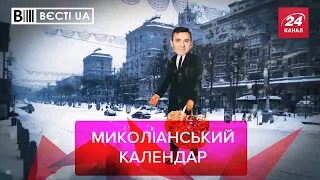 ВЄСТІ UA

24 КАНАЛ

МИКОЛІАНСЬКИЙ КАЛЕНДАР